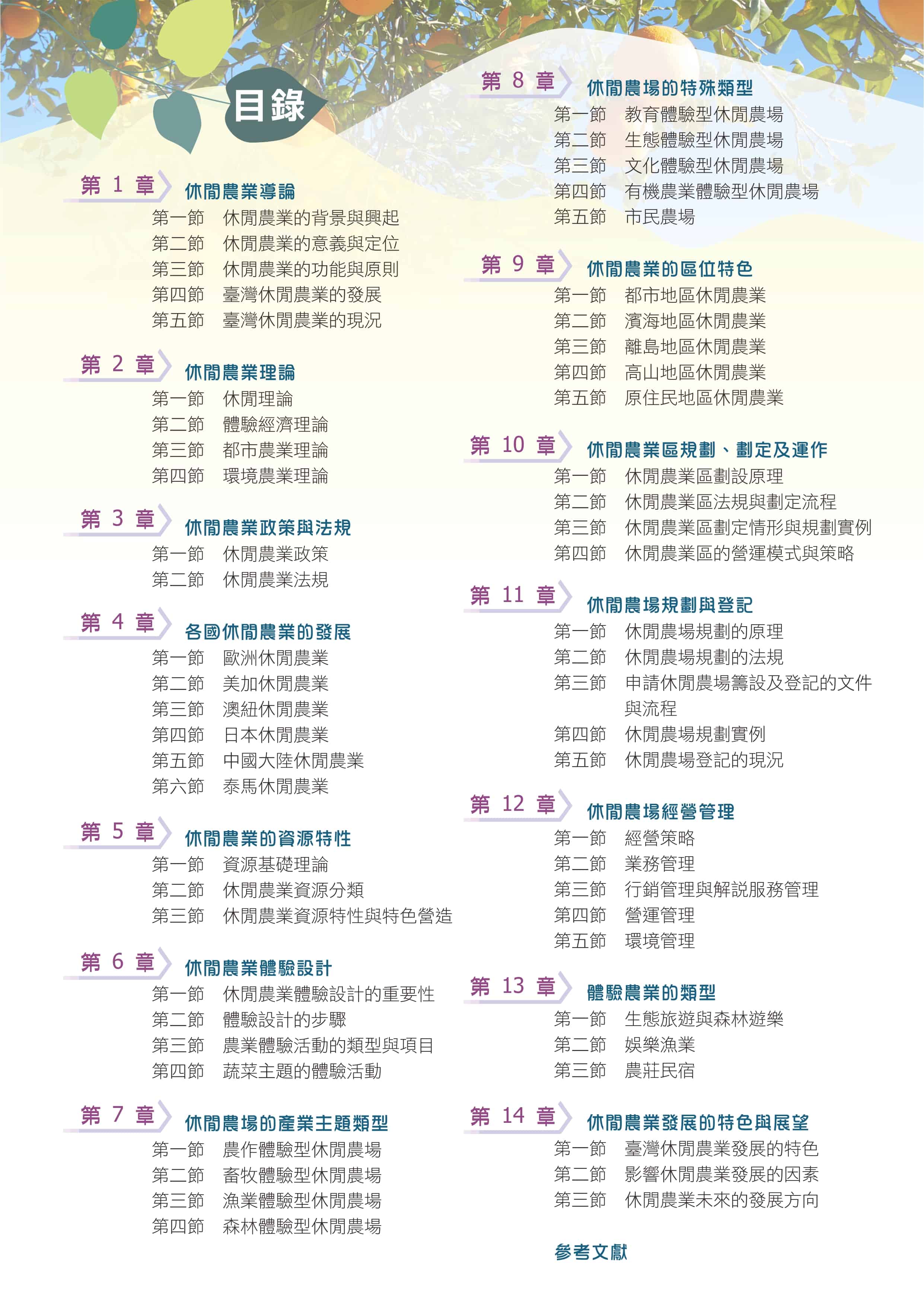 目錄

第 1 章 休閒農業導論
第一節 休閒農業的背景與興起
第二節 休閒農業的意義與定位
第三節 休閒農業的功能與原則
第四節 臺灣休閒農業的發展
第五節 臺灣休閒農業的現況

第 2 章 休閒農業理論
第一節 休閒理論
第二節 體驗經濟理論
第三節 都市農業理論
第四節 環境農業理論

第 3 章 休閒農業政策與法規
第一節 休閒農業政策
第二節 休閒農業法規

第 4 章 各國休閒農業的發展
第一節 歐洲休閒農業
第二節 美加休閒農業
第三節 澳紐休閒農業
第四節 日本休閒農業
第五節 中國大陸休閒農業
第六節 泰馬休閒農業

第 5 章 休閒農業的資源特性
第一節 資源基礎理論
第二節 休閒農業資源分類
第三節 休閒農業資源特性與特色營造

第 6 章 休閒農業體驗設計
第一節 休閒農業體驗設計的重要性
第二節 體驗設計的步驟
第三節 農業體驗活動的類型與項目
第四節 蔬菜主題的體驗活動

第 7 章 休閒農場的產業主題類型
第一節 農作體驗型休閒農場
第二節 畜牧體驗型休閒農場
第三節 漁業體驗型休閒農場
第四節 森林體驗型休閒農場

第 8 章 休閒農場的特殊類型
第一節 教育體驗型休閒農場
第二節 生態體驗型休閒農場
第三節 文化體驗型休閒農場
第四節 有機農業體驗型休閒農場
第五節 市民農場

第 9 章 休閒農業的區位特色
第一節 都市地區休閒農業
第二節 濱海地區休閒農業
第三節 離島地區休閒農業
第四節 高山地區休閒農業
第五節 原住民地區休閒農業

第 10 章 休閒農業區規劃、劃定及運作
第一節 休閒農業區劃設原理
第二節 休閒農業區法規與劃定流程
第三節 休閒農業區劃定情形與規劃實例
第四節 休閒農業區的營運模式與策略

第 11 章 休閒農場規劃與登記
第一節 休閒農場規劃的原理
第二節 休閒農場規劃的法規
第三節 申請休閒農場籌設及登記的文件與流程
第四節 休閒農場規劃實例
第五節 休閒農場登記的現況

第 12 章 休閒農場經營管理
第一節 經營策略
第二節 業務管理
第三節 行銷管理與解說服務管理
第四節 營運管理
第五節 環境管理

第 13 章 體驗農業的類型
第一節 生態旅遊與森林遊樂
第二節 娛樂漁業
第三節 農莊民宿

第 14 章 休閒農業發展的特色與展望
第一節 臺灣休閒農業發展的特色
第二節 影響休閒農業發展的因素
第三節 休閒農業未來的發展方向

參考文獻